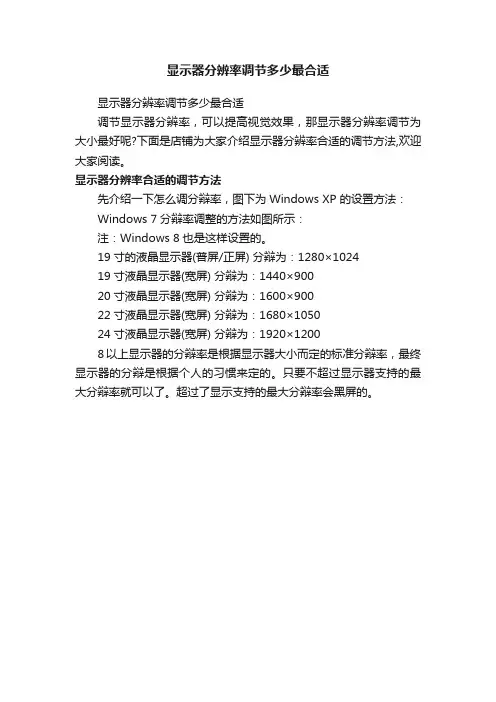 显示器分辨率调节多少最合适

显示器分辨率调节多少最合适

调节显示器分辨率，可以提高视觉效果，那显示器分辨率调节为大小最好呢?下面是店铺为大家介绍显示器分辨率合适的调节方法,欢迎大家阅读。

显示器分辨率合适的调节方法

先介绍一下怎么调分辨率，图下为 Windows XP 的设置方法：

Windows 7 分辨率调整的方法如图所示：

注：Windows 8 也是这样设置的。

19 寸的液晶显示器(普屏/正屏) 分辨为：1280×1024

19 寸液晶显示器(宽屏) 分辨为：1440×900

20 寸液晶显示器(宽屏) 分辨为：1600×900

22 寸液晶显示器(宽屏) 分辨为：1680×1050

24 寸液晶显示器(宽屏) 分辨为：1920×1200

8 以上显示器的分辨率是根据显示器大小而定的标准分辨率，最终显示器的分辨是根据个人的习惯来定的。只要不超过显示器支持的最大分辨率就可以了。超过了显示支持的最大分辨率会黑屏的。